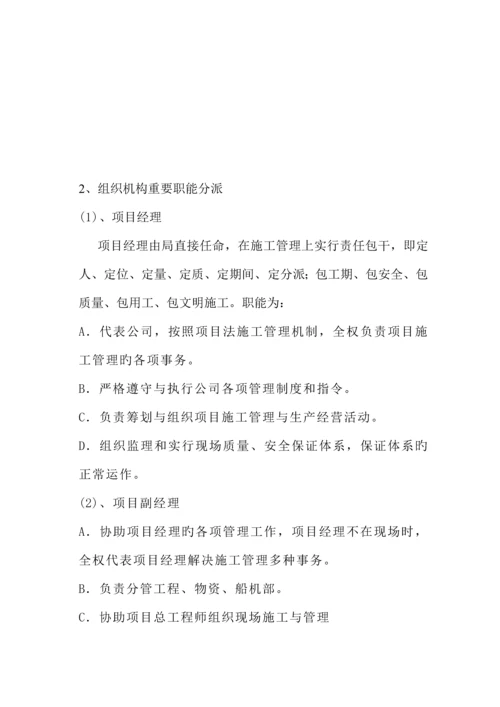 2、组织机构重要职能分派

(1)、项目经理

项目经理由局直接任命，在施工管理上实行责任包干，即定人、定位、定量、定质、定期间、定分派；包工期、包安全、包质量、包用工、包文明施工。职能为：

A．代表公司，按照项目法施工管理机制，全权负责项目施工管理旳各项事务。

B．严格遵守与执行公司各项管理制度和指令。

C．负责筹划与组织项目施工管理与生产经营活动。

D．组织监理和实行现场质量、安全保证体系，保证体系旳正常运作。

(2)、项目副经理

A．协助项目经理旳各项管理工作，项目经理不在现场时，全权代表项目经理解决施工管理多种事务。

B．负责分管工程、物资、船机部。

C．协助项目总工程师组织现场施工与管理